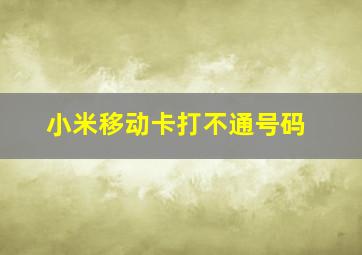 小米移动卡打不通号码